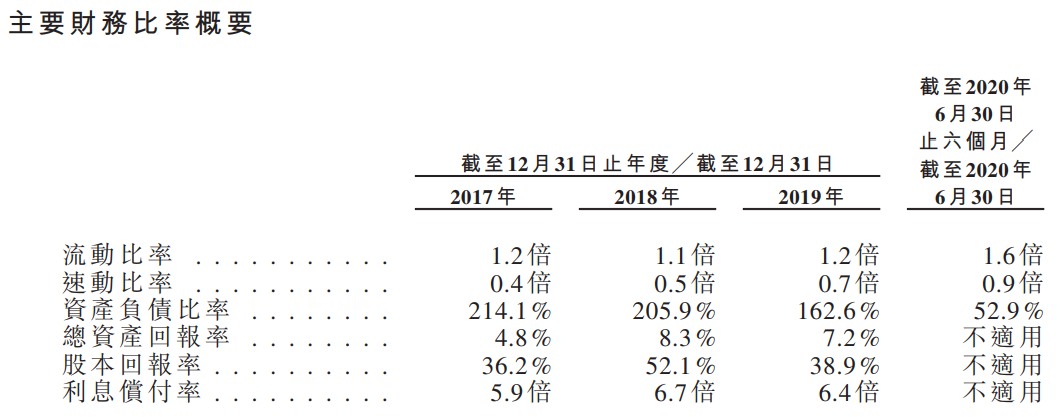 主要財務比率概要

|  | 截至12月31日止年度╱截至12月31日 |  |  | 截至2020年6月30日止六個月╱截至2020年6月30日 |
|---|---|---|---|---|
|  | 2017年 | 2018年 | 2019年 |  |
| 流動比率 | 1.2倍 | 1.1倍 | 1.2倍 | 1.6倍 |
| 速動比率 | 0.4倍 | 0.5倍 | 0.7倍 | 0.9倍 |
| 資產負債比率 | 214.1% | 205.9% | 162.6% | 52.9% |
| 總資產回報率 | 4.8% | 8.3% | 7.2% | 不適用 |
| 股本回報率 | 36.2% | 52.1% | 38.9% | 不適用 |
| 利息償付率 | 5.9倍 | 6.7倍 | 6.4倍 | 不適用 |